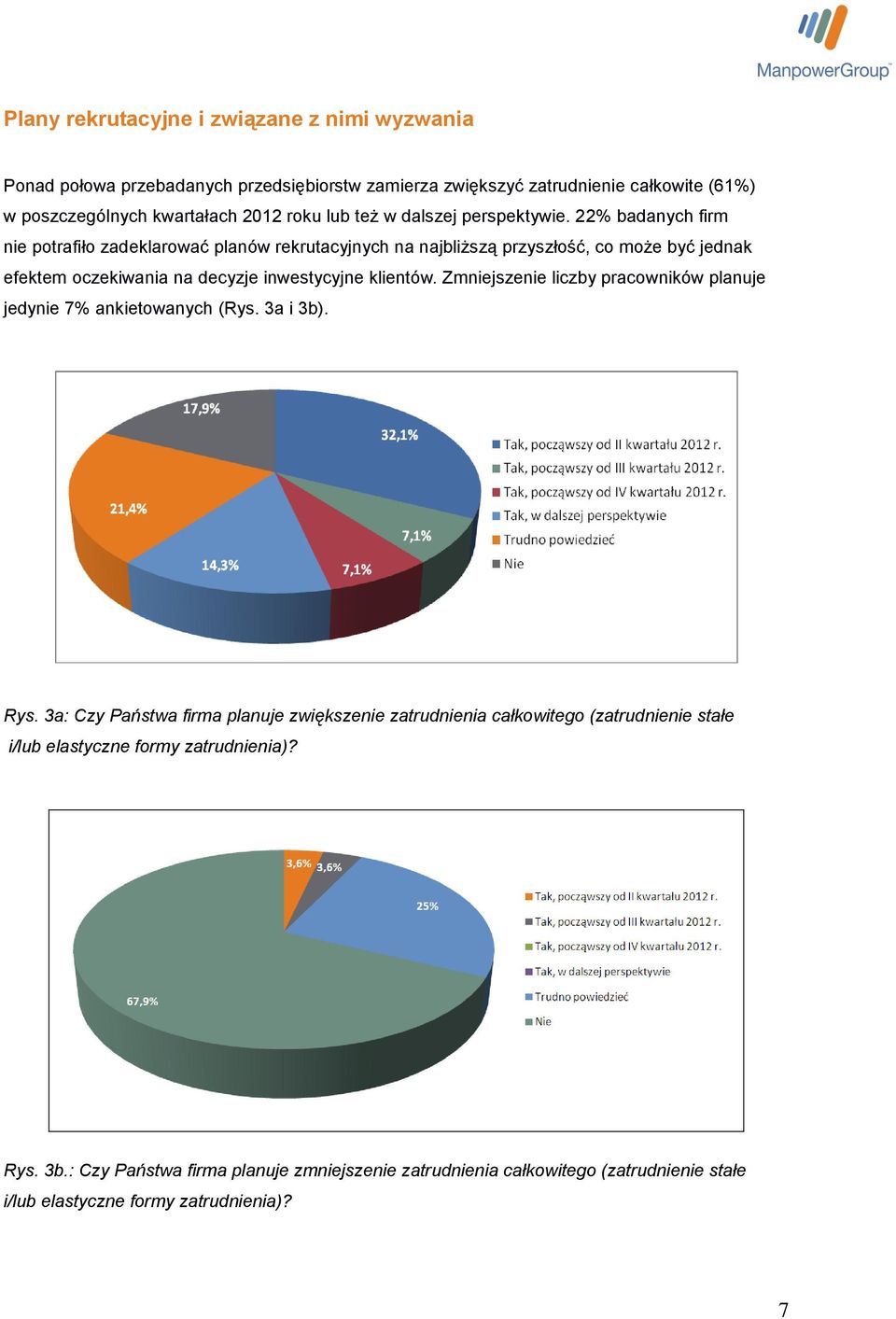 ManpowerGroup

Plany rekrutacyjne i związane z nimi wyzwania

Ponad połowa przebadanych przedsiębiorstw zamierza zwiększyć zatrudnienie całkowite (61%) w poszczególnych kwartałach 2012 roku lub też w dalszej perspektywie. 22% badanych firm nie potrafiło zadeklarować planów rekrutacyjnych na najbliższą przyszłość, co może być jednak efektem oczekiwania na decyzje inwestycyjne klientów. Zmniejszenie liczby pracowników planuje jedynie 7% ankietowanych (Rys. 3a i 3b).

17,9%
32,1%
21,4%
7,1%
14,3%
7,1%

Tak, począwszy od II kwartału 2012 r.
Tak, począwszy od III kwartału 2012 r.
Tak, począwszy od IV kwartału 2012 r.
Tak, w dalszej perspektywie
Trudno powiedzieć
Nie

Rys. 3a: Czy Państwa firma planuje zwiększenie zatrudnienia całkowitego (zatrudnienie stałe i/lub elastyczne formy zatrudnienia)?

3,6%
3,6%
25%
67,9%

Tak, począwszy od II kwartału 2012 r.
Tak, począwszy od III kwartału 2012 r.
Tak, począwszy od IV kwartału 2012 r.
Tak, w dalszej perspektywie
Trudno powiedzieć
Nie

Rys. 3b.: Czy Państwa firma planuje zmniejszenie zatrudnienia całkowitego (zatrudnienie stałe i/lub elastyczne formy zatrudnienia)?

7